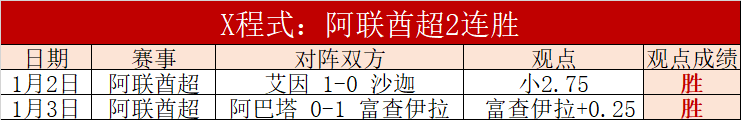 X程式：阿联酋超2连胜

| 日期 | 赛事 | 对阵双方 | 观点 | 观点成绩 |
|---|---|---|---|---|
| 1月2日 | 阿联酋超 | 艾因 1-0 沙迦 | 小2.75 | 胜 |
| 1月3日 | 阿联酋超 | 阿巴塔 0-1 富查伊拉 | 富查伊拉+0.25 | 胜 |